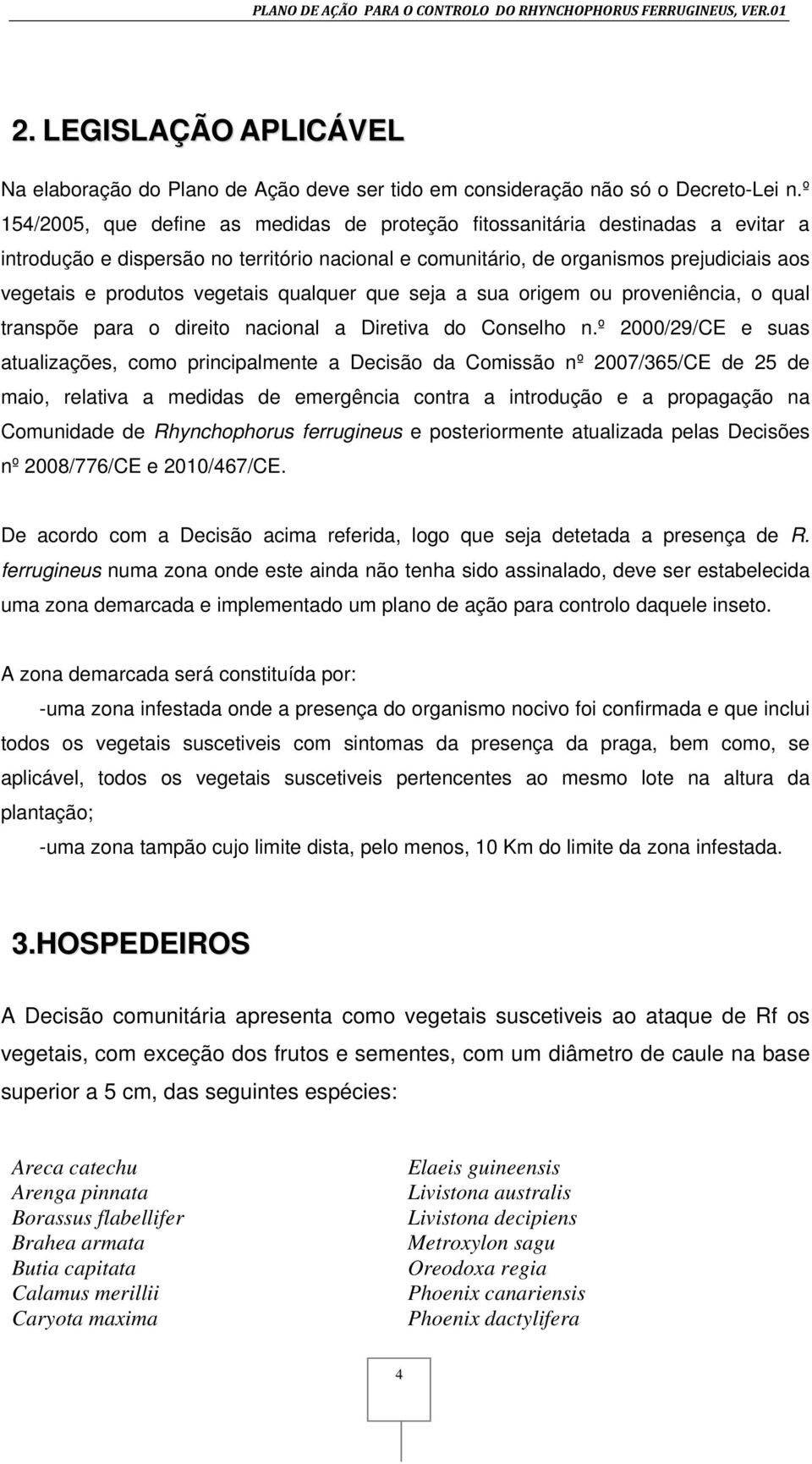 PLANO DE AÇÃO PARA O CONTROLO DO RHYNCHOPHORUS FERRUGINEUS, VER.01

2. LEGISLAÇÃO APLICÁVEL

Na elaboração do Plano de Ação deve ser tido em consideração não só o Decreto-Lei n.º 154/2005, que define as medidas de proteção fitossanitária destinadas a evitar a introdução e dispersão no território nacional e comunitário, de organismos prejudiciais aos vegetais e produtos vegetais qualquer que seja a sua origem ou proveniência, o qual transpõe para o direito nacional a Diretiva do Conselho n.º 2000/29/CE e suas atualizações, como principalmente a Decisão da Comissão nº 2007/365/CE de 25 de maio, relativa a medidas de emergência contra a introdução e a propagação na Comunidade de Rhynchophorus ferrugineus e posteriormente atualizada pelas Decisões nº 2008/776/CE e 2010/467/CE.

De acordo com a Decisão acima referida, logo que seja detetada a presença de R. ferrugineus numa zona onde este ainda não tenha sido assinalado, deve ser estabelecida uma zona demarcada e implementado um plano de ação para controlo daquele inseto.

A zona demarcada será constituída por:

-uma zona infestada onde a presença do organismo nocivo foi confirmada e que inclui todos os vegetais suscetiveis com sintomas da presença da praga, bem como, se aplicável, todos os vegetais suscetiveis pertencentes ao mesmo lote na altura da plantação;

-uma zona tampão cujo limite dista, pelo menos, 10 Km do limite da zona infestada.

3.HOSPEDEIROS

A Decisão comunitária apresenta como vegetais suscetiveis ao ataque de Rf os vegetais, com exceção dos frutos e sementes, com um diâmetro de caule na base superior a 5 cm, das seguintes espécies:

Areca catechu
Arenga pinnata
Borassus flabellifer
Brahea armata
Butia capitata
Calamus merillii
Caryota maxima

Elaeis guineensis
Livistona australis
Livistona decipiens
Metroxylon sagu
Oreodoxa regia
Phoenix canariensis
Phoenix dactylifera

4